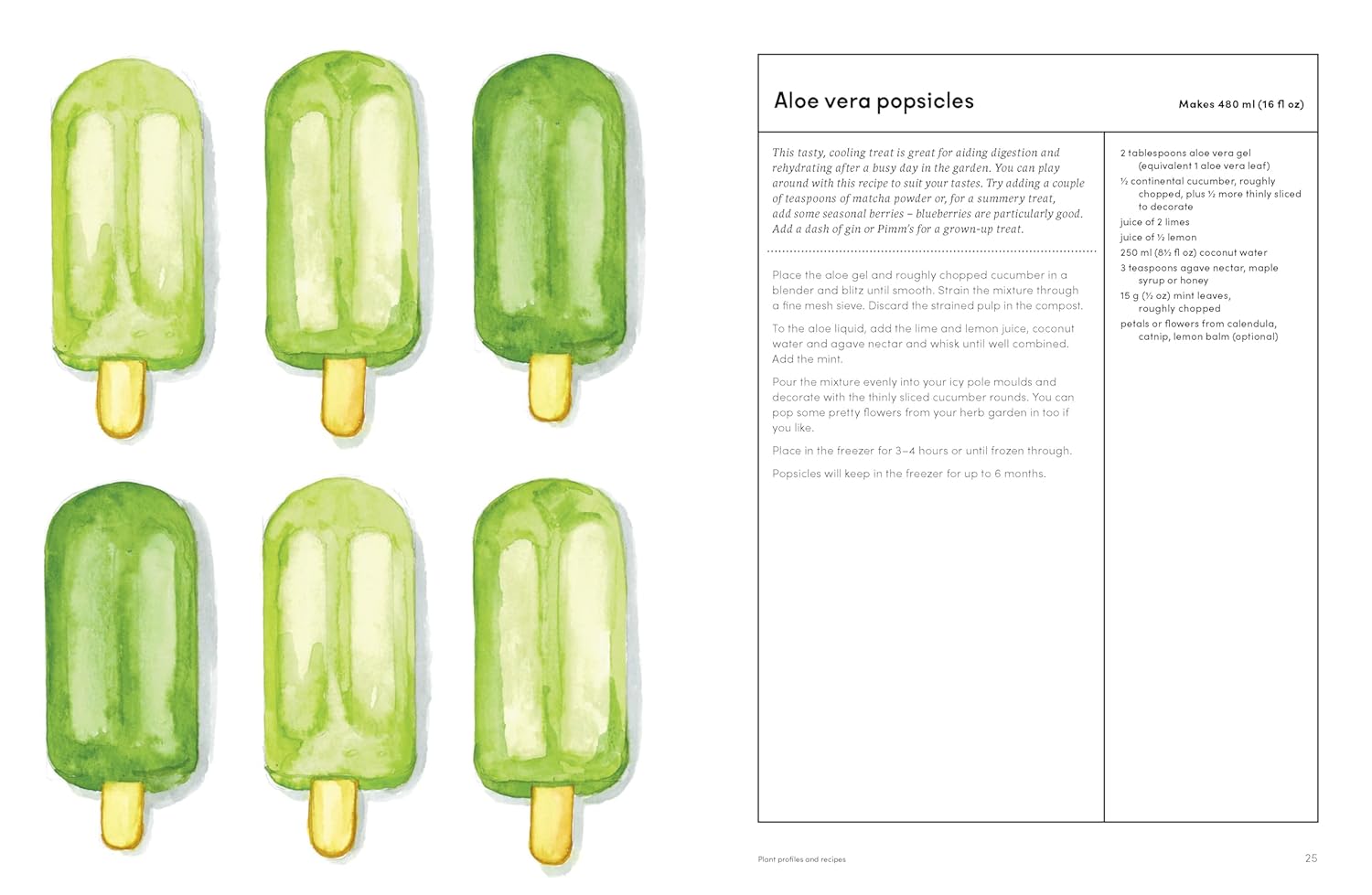 Aloe vera popsicles

Makes 480 ml (16 fl oz)

This tasty, cooling treat is great for aiding digestion and rehydrating after a busy day in the garden. You can play around with this recipe to suit your tastes. Try adding a couple of teaspoons of matcha powder or, for a summery treat, add some seasonal berries – blueberries are particularly good. Add a dash of gin or Pimm's for a grown-up treat.

Place the aloe gel and roughly chopped cucumber in a blender and blitz until smooth. Strain the mixture through a fine mesh sieve. Discard the strained pulp in the compost.

To the aloe liquid, add the lime and lemon juice, coconut water and agave nectar and whisk until well combined. Add the mint.

Pour the mixture evenly into your icy pole moulds and decorate with the thinly sliced cucumber rounds. You can pop some pretty flowers from your herb garden in too if you like.

Place in the freezer for 3–4 hours or until frozen through.

Popsicles will keep in the freezer for up to 6 months.

2 tablespoons aloe vera gel (equivalent 1 aloe vera leaf)
½ continental cucumber, roughly chopped, plus ½ more thinly sliced to decorate
juice of 2 limes
juice of ½ lemon
250 ml (8½ fl oz) coconut water
3 teaspoons agave nectar, maple syrup or honey
15 g (½ oz) mint leaves, roughly chopped
petals or flowers from calendula, catnip, lemon balm (optional)

Plant profiles and recipes

25